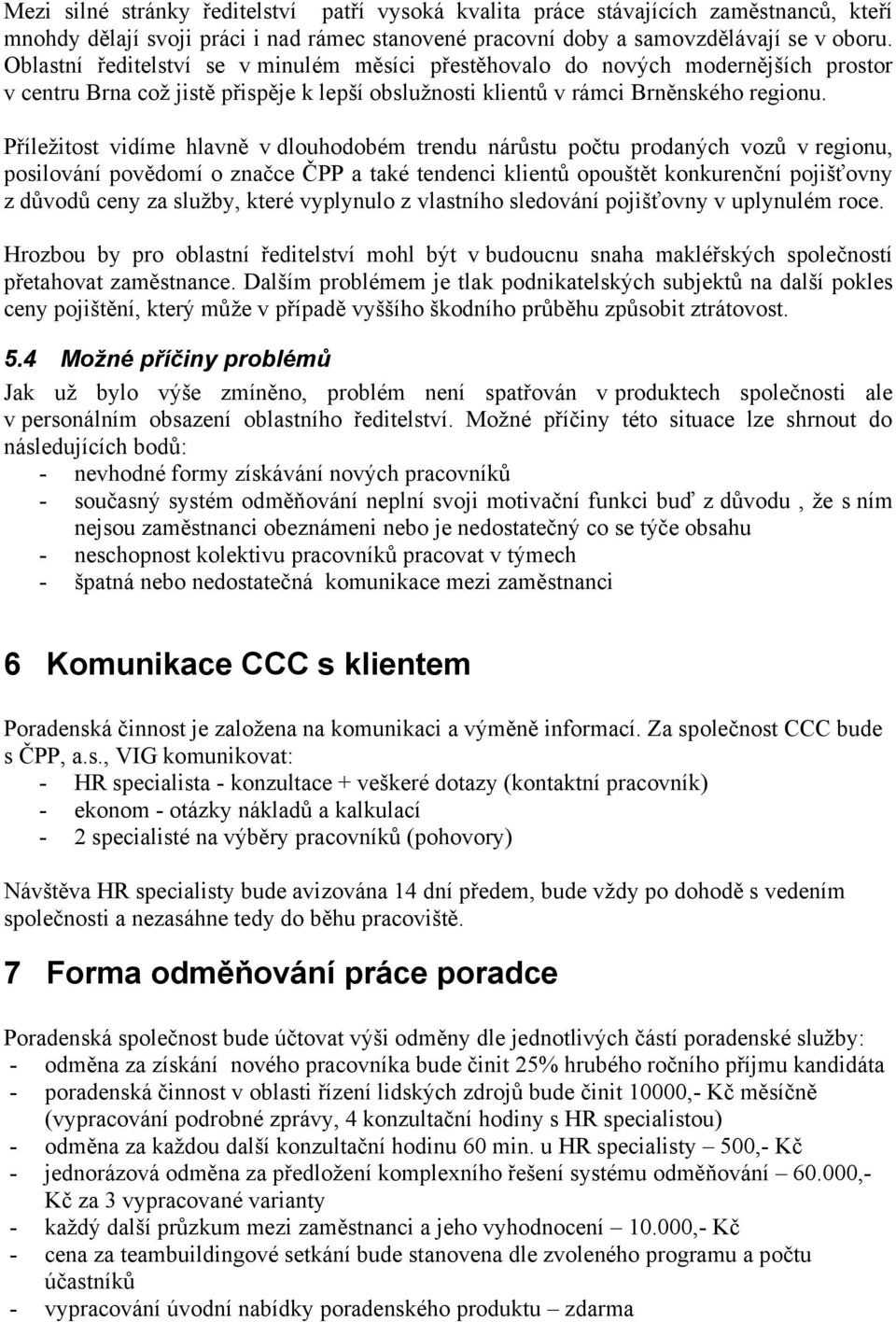 Mezi silné stránky ředitelství patří vysoká kvalita práce stávajících zaměstnanců, kteří mnohdy dělají svoji práci i nad rámec stanovené pracovní doby a samovzdělávají se v oboru. Oblastní ředitelství se v minulém měsíci přestěhovalo do nových modernějších prostor v centru Brna což jistě přispěje k lepší obslužnosti klientů v rámci Brněnského regionu.

Příležitost vidíme hlavně v dlouhodobém trendu nárůstu počtu prodaných vozů v regionu, posilování povědomí o značce ČPP a také tendenci klientů opouštět konkurenční pojišťovny z důvodů ceny za služby, které vyplynulo z vlastního sledování pojišťovny v uplynulém roce.

Hrozbou by pro oblastní ředitelství mohl být v budoucnu snaha makléřských společností přetahovat zaměstnance. Dalším problémem je tlak podnikatelských subjektů na další pokles ceny pojištění, který může v případě vyššího škodního průběhu způsobit ztrátovost.

5.4 Možné příčiny problémů

Jak už bylo výše zmíněno, problém není spatřován v produktech společnosti ale v personálním obsazení oblastního ředitelství. Možné příčiny této situace lze shrnout do následujících bodů:
- nevhodné formy získávání nových pracovníků
- současný systém odměňování neplní svoji motivační funkci buď z důvodu , že s ním nejsou zaměstnanci obeznámeni nebo je nedostatečný co se týče obsahu
- neschopnost kolektivu pracovníků pracovat v týmech
- špatná nebo nedostatečná komunikace mezi zaměstnanci

6 Komunikace CCC s klientem

Poradenská činnost je založena na komunikaci a výměně informací. Za společnost CCC bude s ČPP, a.s., VIG komunikovat:
- HR specialista - konzultace + veškeré dotazy (kontaktní pracovník)
- ekonom - otázky nákladů a kalkulací
- 2 specialisté na výběry pracovníků (pohovory)

Návštěva HR specialisty bude avizována 14 dní předem, bude vždy po dohodě s vedením společnosti a nezasáhne tedy do běhu pracoviště.

7 Forma odměňování práce poradce

Poradenská společnost bude účtovat výši odměny dle jednotlivých částí poradenské služby:
- odměna za získání nového pracovníka bude činit 25% hrubého ročního příjmu kandidáta
- poradenská činnost v oblasti řízení lidských zdrojů bude činit 10000,- Kč měsíčně (vypracování podrobné zprávy, 4 konzultační hodiny s HR specialistou)
- odměna za každou další konzultační hodinu 60 min. u HR specialisty – 500,- Kč
- jednorázová odměna za předložení komplexního řešení systému odměňování – 60.000,- Kč za 3 vypracované varianty
- každý další průzkum mezi zaměstnanci a jeho vyhodnocení – 10.000,- Kč
- cena za teambuildingové setkání bude stanovena dle zvoleného programu a počtu účastníků
- vypracování úvodní nabídky poradenského produktu – zdarma